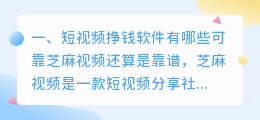 一、短视频挣钱软件有哪些可靠芝麻视频还算是靠谱，芝麻视频是一款短视频分享社...